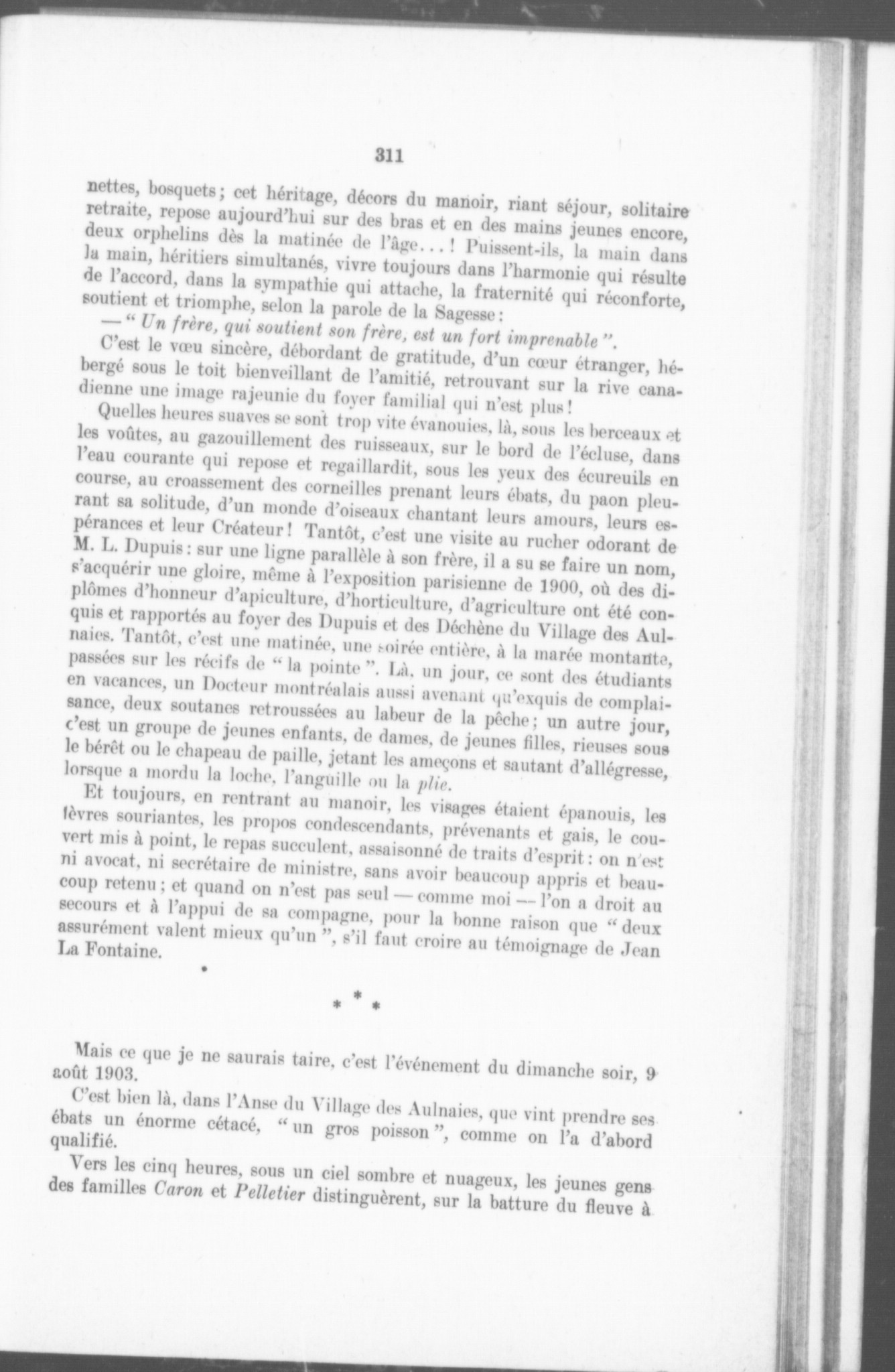 311

nettes, bosquets; cet héritage, décors du manoir, riant séjour, solitaire retraite, repose aujourd'hui sur des bras et en des mains jeunes encore, deux orphelins dès la matinée de l'âge...! Puissent-ils, la main dans la main, héritiers simultanés, vivre toujours dans l'harmonie qui résulte de l'accord, dans la sympathie qui attache, la fraternité qui réconforte, soutient et triomphe, selon la parole de la Sagesse:

— " Un frère, qui soutient son frère, est un fort imprenable ".

C'est le vœu sincère, débordant de gratitude, d'un cœur étranger, hébergé sous le toit bienveillant de l'amitié, retrouvant sur la rive canadienne une image rajeunie du foyer familial qui n'est plus!

Quelles heures suaves se sont trop vite évanouies, là, sous les berceaux et les voûtes, au gazouillement des ruisseaux, sur le bord de l'écluse, dans l'eau courante qui repose et regaillardit, sous les yeux des écureuils en course, au croassement des corneilles prenant leurs ébats, du paon pleurant sa solitude, d'un monde d'oiseaux chantant leurs amours, leurs espérances et leur Créateur! Tantôt, c'est une visite au rucher odorant de M. L. Dupuis: sur une ligne parallèle à son frère, il a su se faire un nom, s'acquérir une gloire, même à l'exposition parisienne de 1900, où des diplômes d'honneur d'apiculture, d'horticulture, d'agriculture ont été conquis et rapportés au foyer des Dupuis et des Déchène du Village des Aulnaies. Tantôt, c'est une matinée, une soirée entière, à la marée montante, passées sur les récifs de " la pointe ". Là, un jour, ce sont des étudiants en vacances, un Docteur montréalais aussi avenant qu'exquis de complaisance, deux soutanes retroussées au labeur de la pêche; un autre jour, c'est un groupe de jeunes enfants, de dames, de jeunes filles, rieuses sous le bérêt ou le chapeau de paille, jetant les ameçons et sautant d'allégresse, lorsque a mordu la loche, l'anguille ou la plie.

Et toujours, en rentrant au manoir, les visages étaient épanouis, les lèvres souriantes, les propos condescendants, prévenants et gais, le couvert mis à point, le repas succulent, assaisonné de traits d'esprit: on n'est ni avocat, ni secrétaire de ministre, sans avoir beaucoup appris et beaucoup retenu; et quand on n'est pas seul — comme moi — l'on a droit au secours et à l'appui de sa compagne, pour la bonne raison que " deux assurément valent mieux qu'un ", s'il faut croire au témoignage de Jean La Fontaine.

* * *

Mais ce que je ne saurais taire, c'est l'événement du dimanche soir, 9 août 1903.

C'est bien là, dans l'Anse du Village des Aulnaies, que vint prendre ses ébats un énorme cétacé, " un gros poisson ", comme on l'a d'abord qualifié.

Vers les cinq heures, sous un ciel sombre et nuageux, les jeunes gens des familles Caron et Pelletier distinguèrent, sur la batture du fleuve à